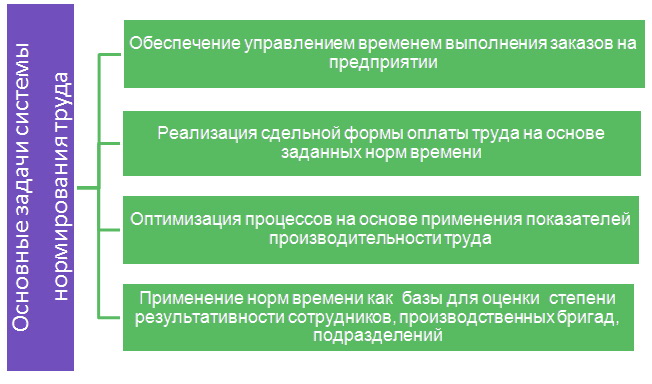 Основные задачи системы нормирования труда

Обеспечение управлением временем выполнения заказов на предприятии

Реализация сдельной формы оплаты труда на основе заданных норм времени

Оптимизация процессов на основе применения показателей производительности труда

Применение норм времени как базы для оценки степени результативности сотрудников, производственных бригад, подразделений